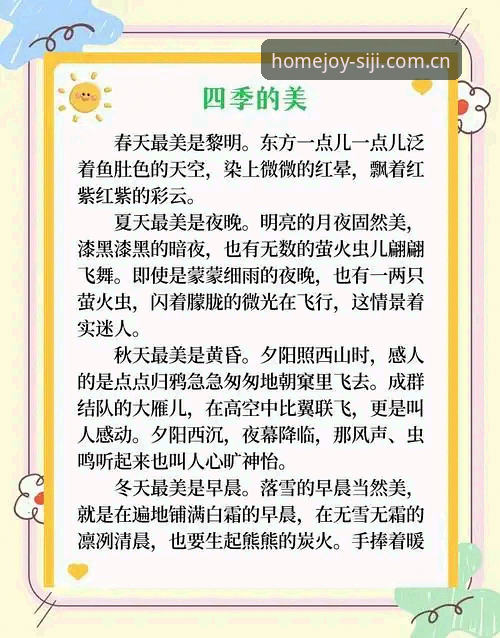 homejoy-siji.com.cn

四季的美

春天最美是黎明。东方一点儿一点儿泛着鱼肚色的天空，染上微微的红晕，飘着红紫红紫的彩云。

夏天最美是夜晚。明亮的月夜固然美，漆黑漆黑的暗夜，也有无数的萤火虫儿翩翩飞舞。即使是蒙蒙细雨的夜晚，也有一两只萤火虫，闪着朦胧的微光在飞行，这情景着实迷人。

秋天最美是黄昏。夕阳照西山时，感人的是点点归鸦急急匆匆地朝窠里飞去。成群结队的大雁儿，在高空中比翼联飞，更是叫人感动。夕阳西沉，夜幕降临，那风声、虫鸣听起来也叫人心旷神怡。

冬天最美是早晨。落雪的早晨当然美，就是在遍地铺满白霜的早晨，在无雪无霜的凛冽清晨，也要生起熊熊的炭火。手捧着暖